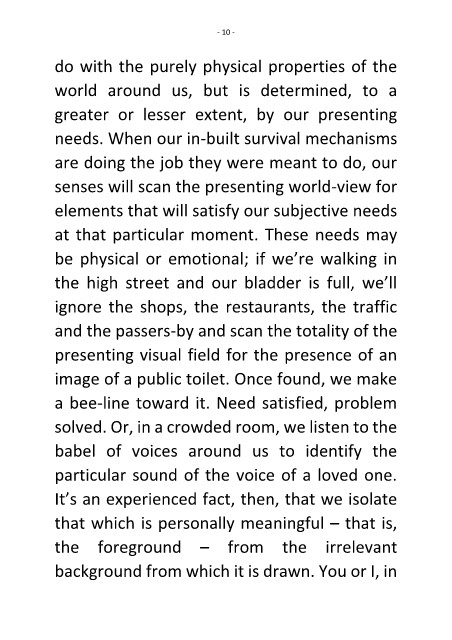 - 10 -

do with the purely physical properties of the world around us, but is determined, to a greater or lesser extent, by our presenting needs. When our in-built survival mechanisms are doing the job they were meant to do, our senses will scan the presenting world-view for elements that will satisfy our subjective needs at that particular moment. These needs may be physical or emotional; if we're walking in the high street and our bladder is full, we'll ignore the shops, the restaurants, the traffic and the passers-by and scan the totality of the presenting visual field for the presence of an image of a public toilet. Once found, we make a bee-line toward it. Need satisfied, problem solved. Or, in a crowded room, we listen to the babel of voices around us to identify the particular sound of the voice of a loved one. It's an experienced fact, then, that we isolate that which is personally meaningful – that is, the foreground – from the irrelevant background from which it is drawn. You or I, in